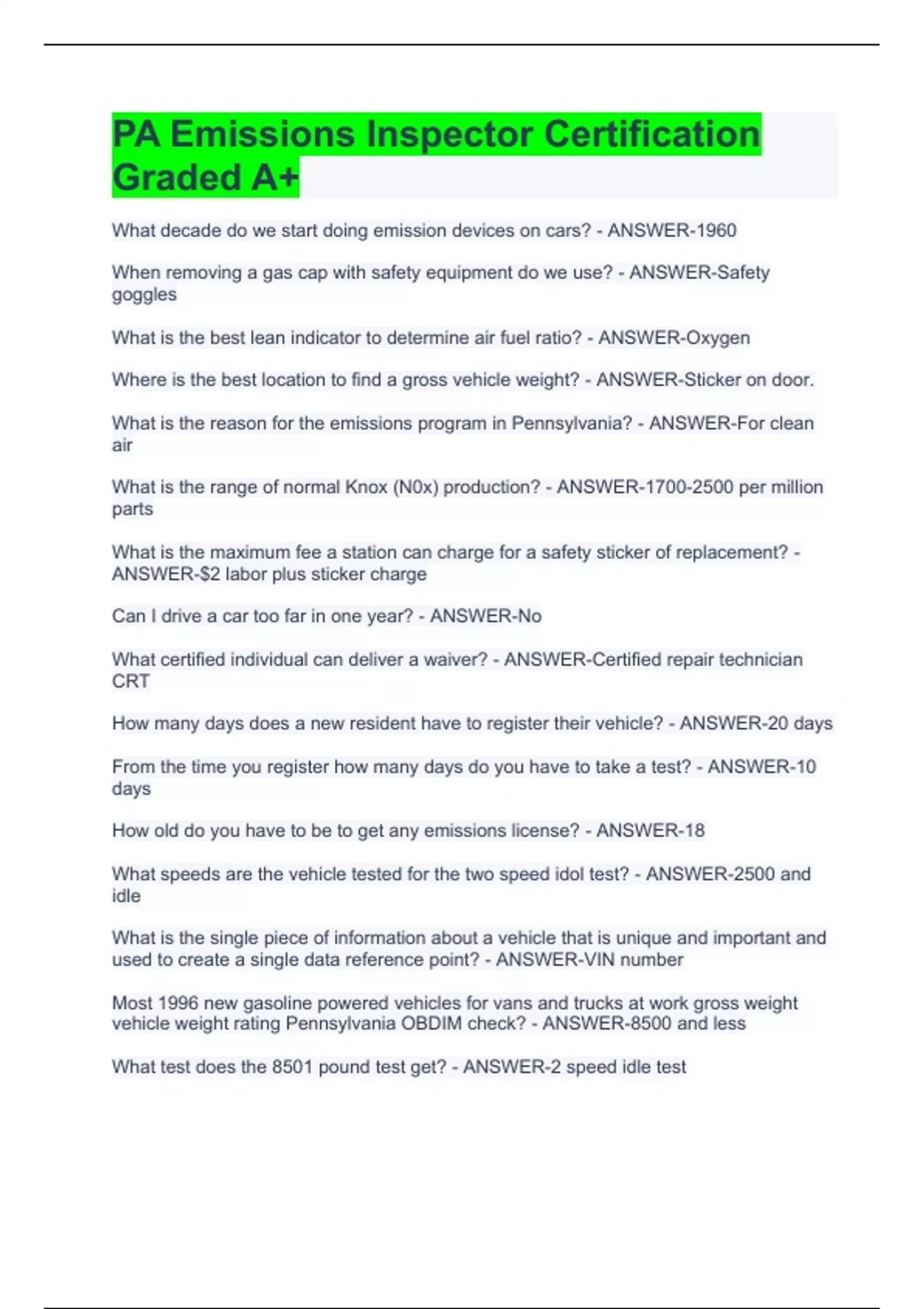 PA Emissions Inspector Certification Graded A+

What decade do we start doing emission devices on cars? - ANSWER-1960

When removing a gas cap with safety equipment do we use? - ANSWER-Safety goggles

What is the best lean indicator to determine air fuel ratio? - ANSWER-Oxygen

Where is the best location to find a gross vehicle weight? - ANSWER-Sticker on door.

What is the reason for the emissions program in Pennsylvania? - ANSWER-For clean air

What is the range of normal Knox (N0x) production? - ANSWER-1700-2500 per million parts

What is the maximum fee a station can charge for a safety sticker of replacement? - ANSWER-$2 labor plus sticker charge

Can I drive a car too far in one year? - ANSWER-No

What certified individual can deliver a waiver? - ANSWER-Certified repair technician CRT

How many days does a new resident have to register their vehicle? - ANSWER-20 days

From the time you register how many days do you have to take a test? - ANSWER-10 days

How old do you have to be to get any emissions license? - ANSWER-18

What speeds are the vehicle tested for the two speed idol test? - ANSWER-2500 and idle

What is the single piece of information about a vehicle that is unique and important and used to create a single data reference point? - ANSWER-VIN number

Most 1996 new gasoline powered vehicles for vans and trucks at work gross weight vehicle weight rating Pennsylvania OBDIM check? - ANSWER-8500 and less

What test does the 8501 pound test get? - ANSWER-2 speed idle test